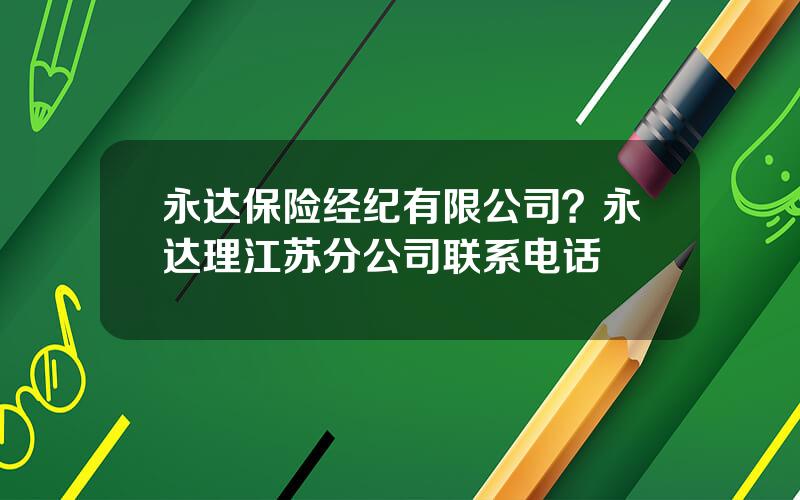 永达保险经纪有限公司？永达理江苏分公司联系电话